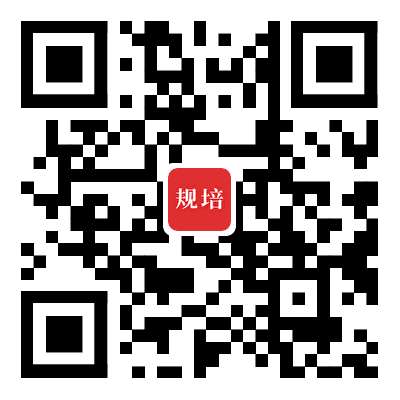 规培